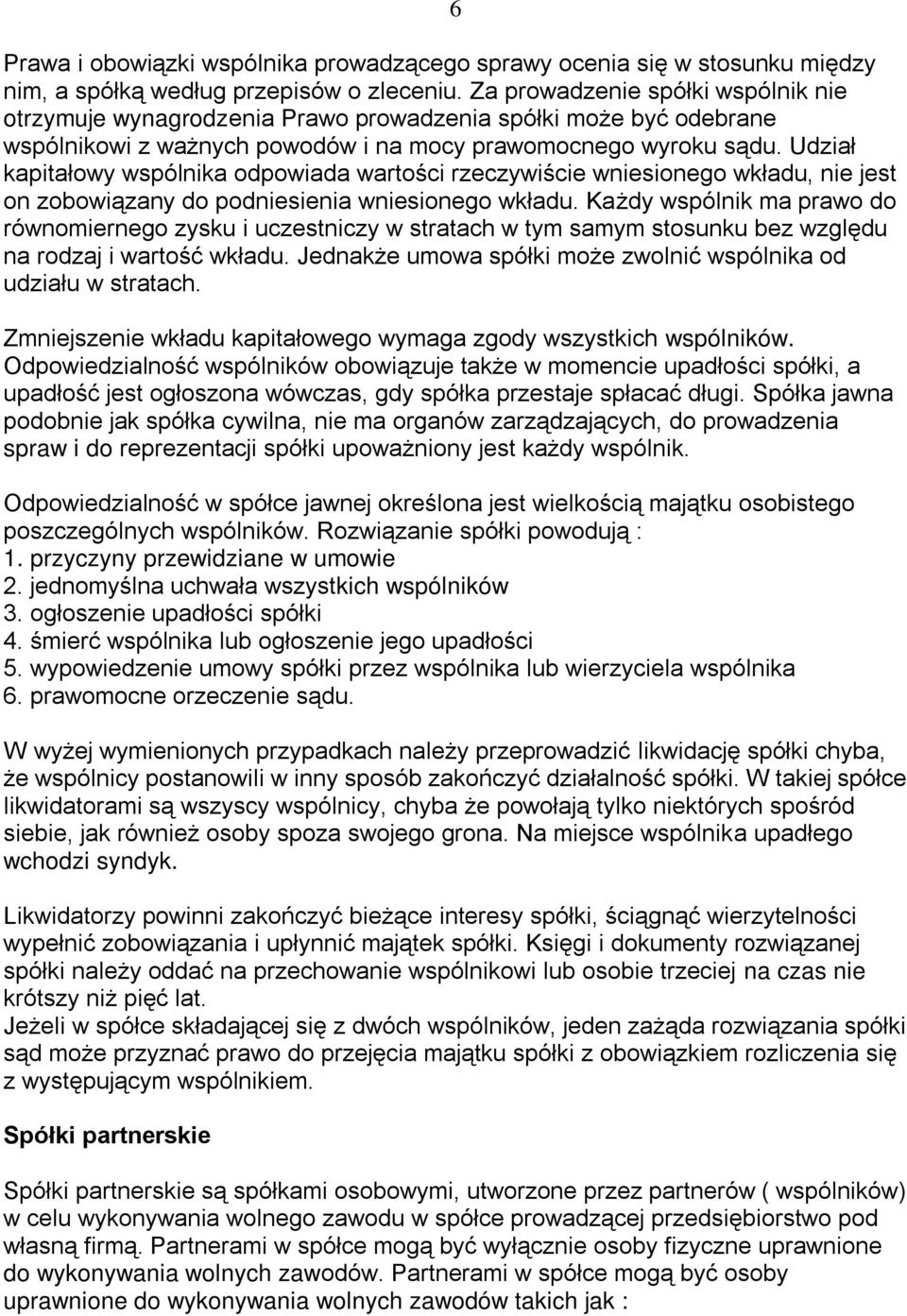 6

Prawa i obowiązki wspólnika prowadzącego sprawy ocenia się w stosunku między nim, a spółką według przepisów o zleceniu. Za prowadzenie spółki wspólnik nie otrzymuje wynagrodzenia Prawo prowadzenia spółki może być odebrane wspólnikowi z ważnych powodów i na mocy prawomocnego wyroku sądu. Udział kapitałowy wspólnika odpowiada wartości rzeczywiście wniesionego wkładu, nie jest on zobowiązany do podniesienia wniesionego wkładu. Każdy wspólnik ma prawo do równomiernego zysku i uczestniczy w stratach w tym samym stosunku bez względu na rodzaj i wartość wkładu. Jednakże umowa spółki może zwolnić wspólnika od udziału w stratach.

Zmniejszenie wkładu kapitałowego wymaga zgody wszystkich wspólników. Odpowiedzialność wspólników obowiązuje także w momencie upadłości spółki, a upadłość jest ogłoszona wówczas, gdy spółka przestaje spłacać długi. Spółka jawna podobnie jak spółka cywilna, nie ma organów zarządzających, do prowadzenia spraw i do reprezentacji spółki upoważniony jest każdy wspólnik.

Odpowiedzialność w spółce jawnej określona jest wielkością majątku osobistego poszczególnych wspólników. Rozwiązanie spółki powodują :
1. przyczyny przewidziane w umowie
2. jednomyślna uchwała wszystkich wspólników
3. ogłoszenie upadłości spółki
4. śmierć wspólnika lub ogłoszenie jego upadłości
5. wypowiedzenie umowy spółki przez wspólnika lub wierzyciela wspólnika
6. prawomocne orzeczenie sądu.

W wyżej wymienionych przypadkach należy przeprowadzić likwidację spółki chyba, że wspólnicy postanowili w inny sposób zakończyć działalność spółki. W takiej spółce likwidatorami są wszyscy wspólnicy, chyba że powołają tylko niektórych spośród siebie, jak również osoby spoza swojego grona. Na miejsce wspólnika upadłego wchodzi syndyk.

Likwidatorzy powinni zakończyć bieżące interesy spółki, ściągnąć wierzytelności wypełnić zobowiązania i upłynnić majątek spółki. Księgi i dokumenty rozwiązanej spółki należy oddać na przechowanie wspólnikowi lub osobie trzeciej na czas nie krótszy niż pięć lat.
Jeżeli w spółce składającej się z dwóch wspólników, jeden zażąda rozwiązania spółki sąd może przyznać prawo do przejęcia majątku spółki z obowiązkiem rozliczenia się z występującym wspólnikiem.

Spółki partnerskie

Spółki partnerskie są spółkami osobowymi, utworzone przez partnerów ( wspólników) w celu wykonywania wolnego zawodu w spółce prowadzącej przedsiębiorstwo pod własną firmą. Partnerami w spółce mogą być wyłącznie osoby fizyczne uprawnione do wykonywania wolnych zawodów. Partnerami w spółce mogą być osoby uprawnione do wykonywania wolnych zawodów takich jak :